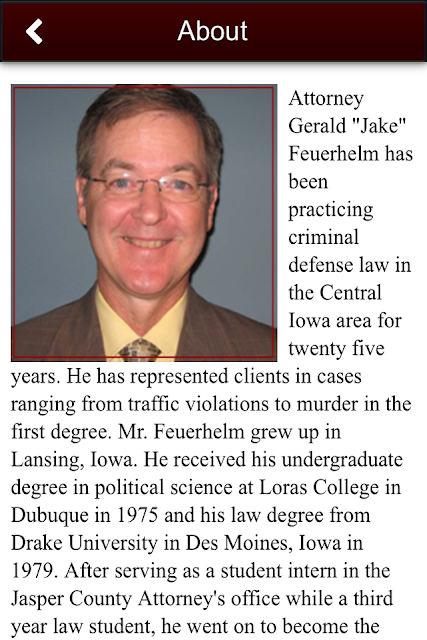 About

Attorney Gerald "Jake" Feuerhelm has been practicing criminal defense law in the Central Iowa area for twenty five years. He has represented clients in cases ranging from traffic violations to murder in the first degree. Mr. Feuerhelm grew up in Lansing, Iowa. He received his undergraduate degree in political science at Loras College in Dubuque in 1975 and his law degree from Drake University in Des Moines, Iowa in 1979. After serving as a student intern in the Jasper County Attorney's office while a third year law student, he went on to become the